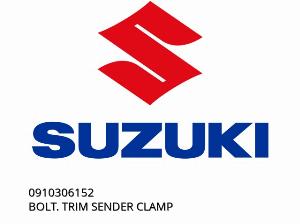 SUZUKI

0910306152
BOLT. TRIM SENDER CLAMP